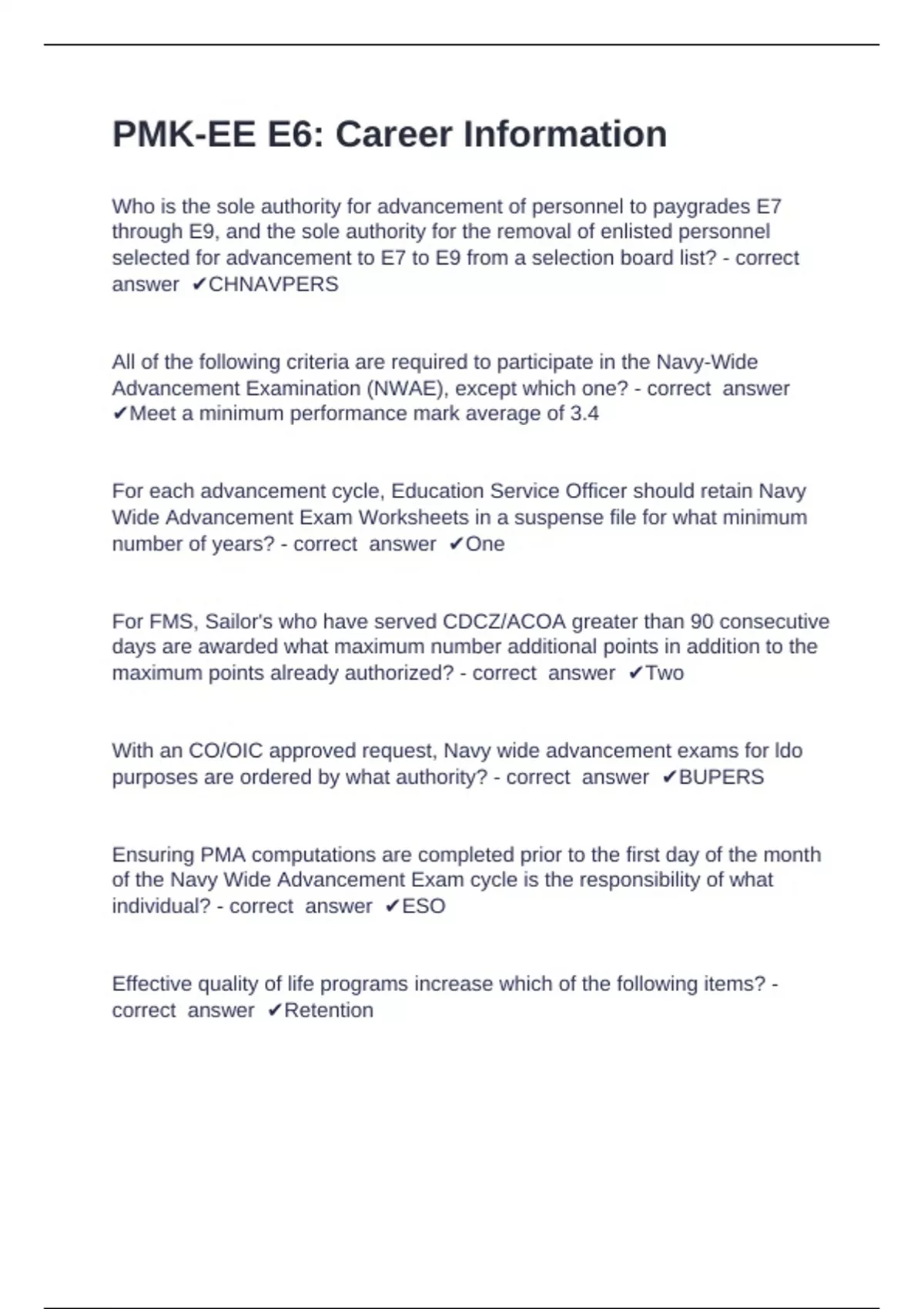 PMK-EE E6: Career Information

Who is the sole authority for advancement of personnel to paygrades E7 through E9, and the sole authority for the removal of enlisted personnel selected for advancement to E7 to E9 from a selection board list? - correct answer ✔CHNAVPERS

All of the following criteria are required to participate in the Navy-Wide Advancement Examination (NWAE), except which one? - correct answer ✔Meet a minimum performance mark average of 3.4

For each advancement cycle, Education Service Officer should retain Navy Wide Advancement Exam Worksheets in a suspense file for what minimum number of years? - correct answer ✔One

For FMS, Sailor's who have served CDCZ/ACOA greater than 90 consecutive days are awarded what maximum number additional points in addition to the maximum points already authorized? - correct answer ✔Two

With an CO/OIC approved request, Navy wide advancement exams for ldo purposes are ordered by what authority? - correct answer ✔BUPERS

Ensuring PMA computations are completed prior to the first day of the month of the Navy Wide Advancement Exam cycle is the responsibility of what individual? - correct answer ✔ESO

Effective quality of life programs increase which of the following items? - correct answer ✔Retention